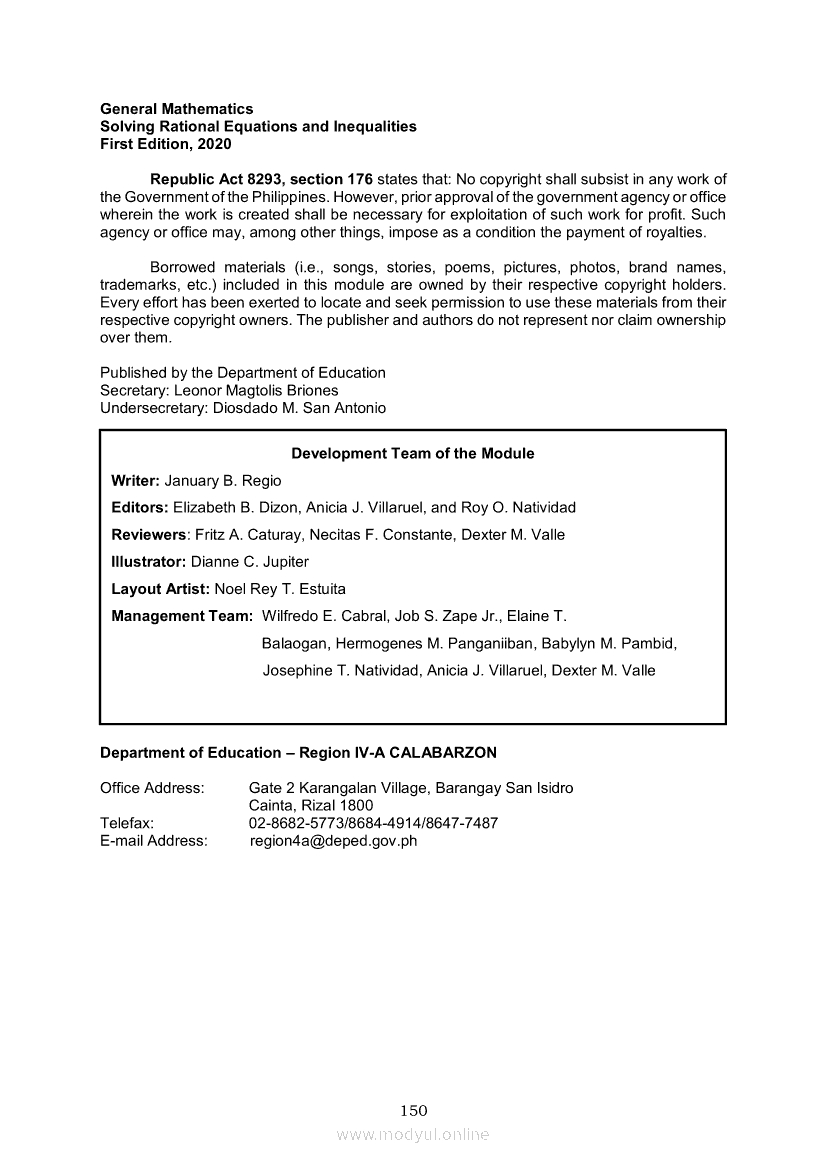 General Mathematics
Solving Rational Equations and Inequalities
First Edition, 2020

Republic Act 8293, section 176 states that: No copyright shall subsist in any work of the Government of the Philippines. However, prior approval of the government agency or office wherein the work is created shall be necessary for exploitation of such work for profit. Such agency or office may, among other things, impose as a condition the payment of royalties.

Borrowed materials (i.e., songs, stories, poems, pictures, photos, brand names, trademarks, etc.) included in this module are owned by their respective copyright holders. Every effort has been exerted to locate and seek permission to use these materials from their respective copyright owners. The publisher and authors do not represent nor claim ownership over them.

Published by the Department of Education
Secretary: Leonor Magtolis Briones
Undersecretary: Diosdado M. San Antonio

Development Team of the Module

Writer: January B. Regio

Editors: Elizabeth B. Dizon, Anicia J. Villaruel, and Roy O. Natividad

Reviewers: Fritz A. Caturay, Necitas F. Constante, Dexter M. Valle

Illustrator: Dianne C. Jupiter

Layout Artist: Noel Rey T. Estuita

Management Team: Wilfredo E. Cabral, Job S. Zape Jr., Elaine T. Balaogan, Hermogenes M. Panganiiban, Babylyn M. Pambid, Josephine T. Natividad, Anicia J. Villaruel, Dexter M. Valle

Department of Education – Region IV-A CALABARZON

Office Address: Gate 2 Karangalan Village, Barangay San Isidro Cainta, Rizal 1800
Telefax: 02-8682-5773/8684-4914/8647-7487
E-mail Address: region4a@deped.gov.ph

150
www.modyul.online